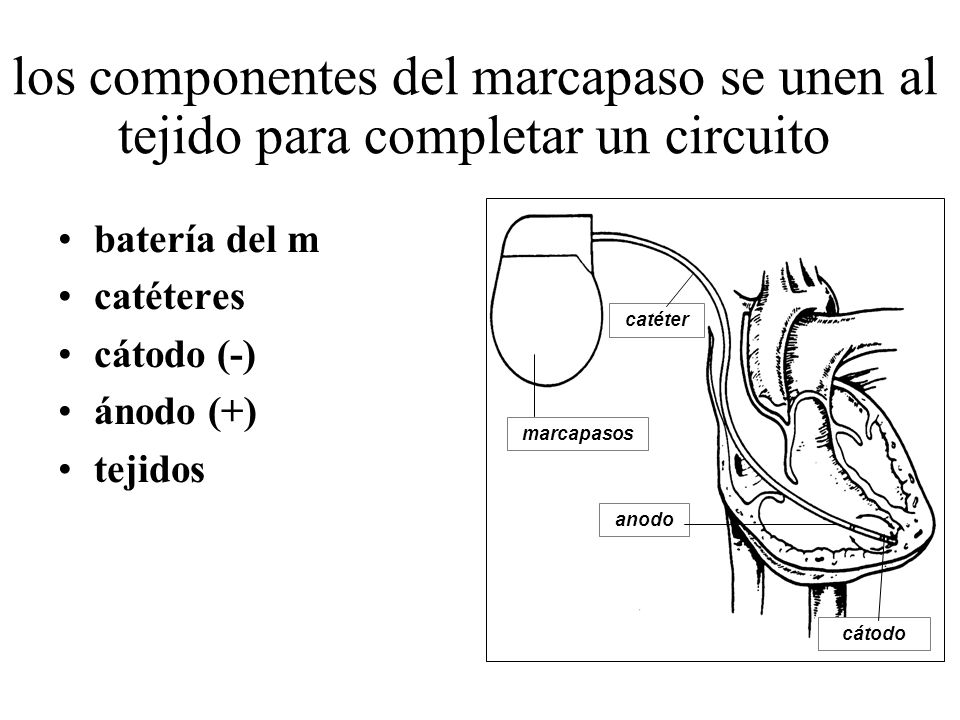 los componentes del marcapaso se unen al tejido para completar un circuito

• batería del m
• catéteres
• cátodo (-)
• ánodo (+)
• tejidos

catéter
marcapasos
anodo
cátodo